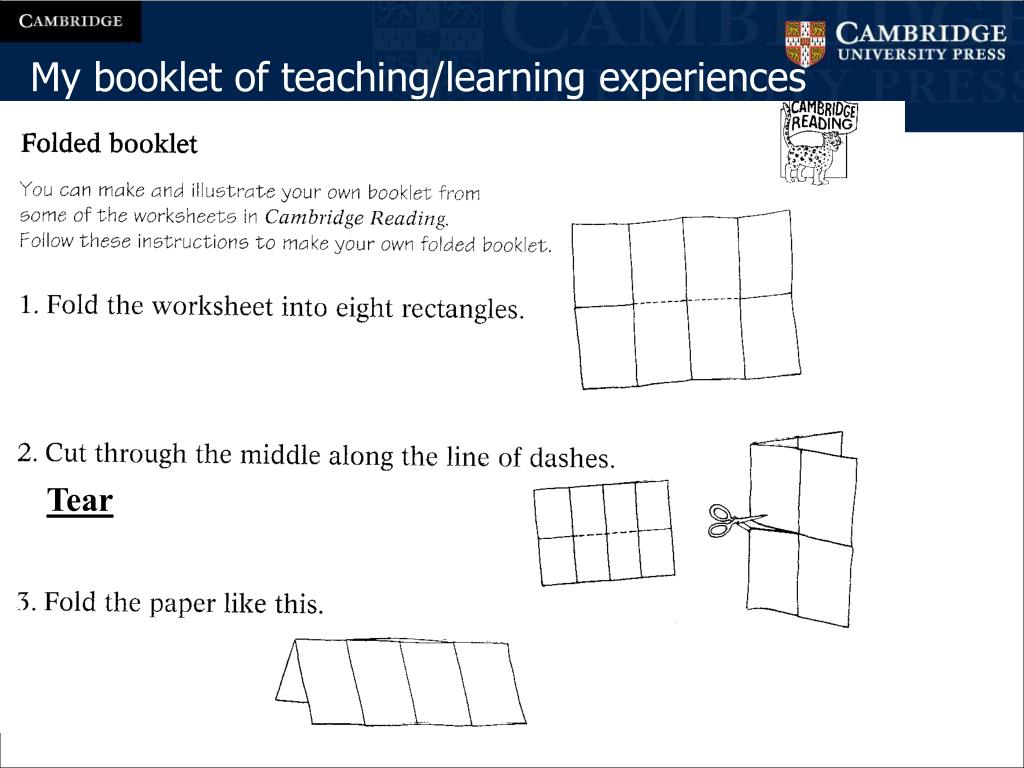 CAMBRIDGE

CAMBRIDGE UNIVERSITY PRESS

My booklet of teaching/learning experiences

CAMBRIDGE READING

Folded booklet

You can make and illustrate your own booklet from some of the worksheets in Cambridge Reading. Follow these instructions to make your own folded booklet.

1. Fold the worksheet into eight rectangles.

2. Cut through the middle along the line of dashes.

Tear

3. Fold the paper like this.